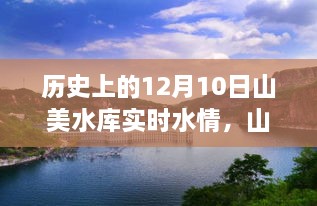 历史上的12月10日山美水库实时水情，山